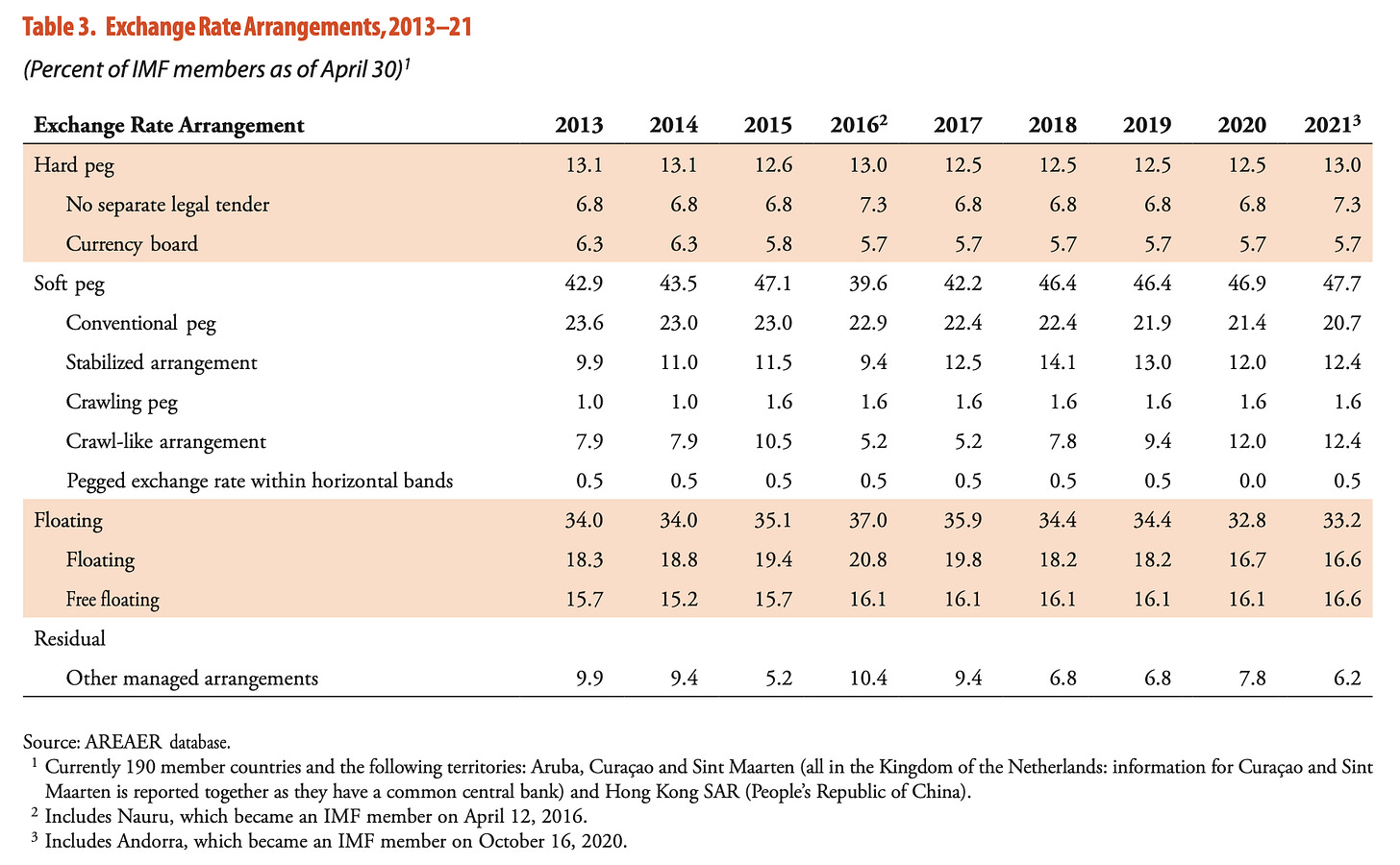 Table 3. Exchange Rate Arrangements, 2013–21

(Percent of IMF members as of April 30)$^1$

| Exchange Rate Arrangement | 2013 | 2014 | 2015 | 2016$^2$ | 2017 | 2018 | 2019 | 2020 | 2021$^3$ |
|---|---|---|---|---|---|---|---|---|---|
| Hard peg | 13.1 | 13.1 | 12.6 | 13.0 | 12.5 | 12.5 | 12.5 | 12.5 | 13.0 |
| No separate legal tender | 6.8 | 6.8 | 6.8 | 7.3 | 6.8 | 6.8 | 6.8 | 6.8 | 7.3 |
| Currency board | 6.3 | 6.3 | 5.8 | 5.7 | 5.7 | 5.7 | 5.7 | 5.7 | 5.7 |
| Soft peg | 42.9 | 43.5 | 47.1 | 39.6 | 42.2 | 46.4 | 46.4 | 46.9 | 47.7 |
| Conventional peg | 23.6 | 23.0 | 23.0 | 22.9 | 22.4 | 22.4 | 21.9 | 21.4 | 20.7 |
| Stabilized arrangement | 9.9 | 11.0 | 11.5 | 9.4 | 12.5 | 14.1 | 13.0 | 12.0 | 12.4 |
| Crawling peg | 1.0 | 1.0 | 1.6 | 1.6 | 1.6 | 1.6 | 1.6 | 1.6 | 1.6 |
| Crawl-like arrangement | 7.9 | 7.9 | 10.5 | 5.2 | 5.2 | 7.8 | 9.4 | 12.0 | 12.4 |
| Pegged exchange rate within horizontal bands | 0.5 | 0.5 | 0.5 | 0.5 | 0.5 | 0.5 | 0.5 | 0.0 | 0.5 |
| Floating | 34.0 | 34.0 | 35.1 | 37.0 | 35.9 | 34.4 | 34.4 | 32.8 | 33.2 |
| Floating | 18.3 | 18.8 | 19.4 | 20.8 | 19.8 | 18.2 | 18.2 | 16.7 | 16.6 |
| Free floating | 15.7 | 15.2 | 15.7 | 16.1 | 16.1 | 16.1 | 16.1 | 16.1 | 16.6 |
| Residual | | | | | | | | | |
| Other managed arrangements | 9.9 | 9.4 | 5.2 | 10.4 | 9.4 | 6.8 | 6.8 | 7.8 | 6.2 |

Source: AREAER database.
$^1$ Currently 190 member countries and the following territories: Aruba, Curaçao and Sint Maarten (all in the Kingdom of the Netherlands: information for Curaçao and Sint Maarten is reported together as they have a common central bank) and Hong Kong SAR (People's Republic of China).
$^2$ Includes Nauru, which became an IMF member on April 12, 2016.
$^3$ Includes Andorra, which became an IMF member on October 16, 2020.